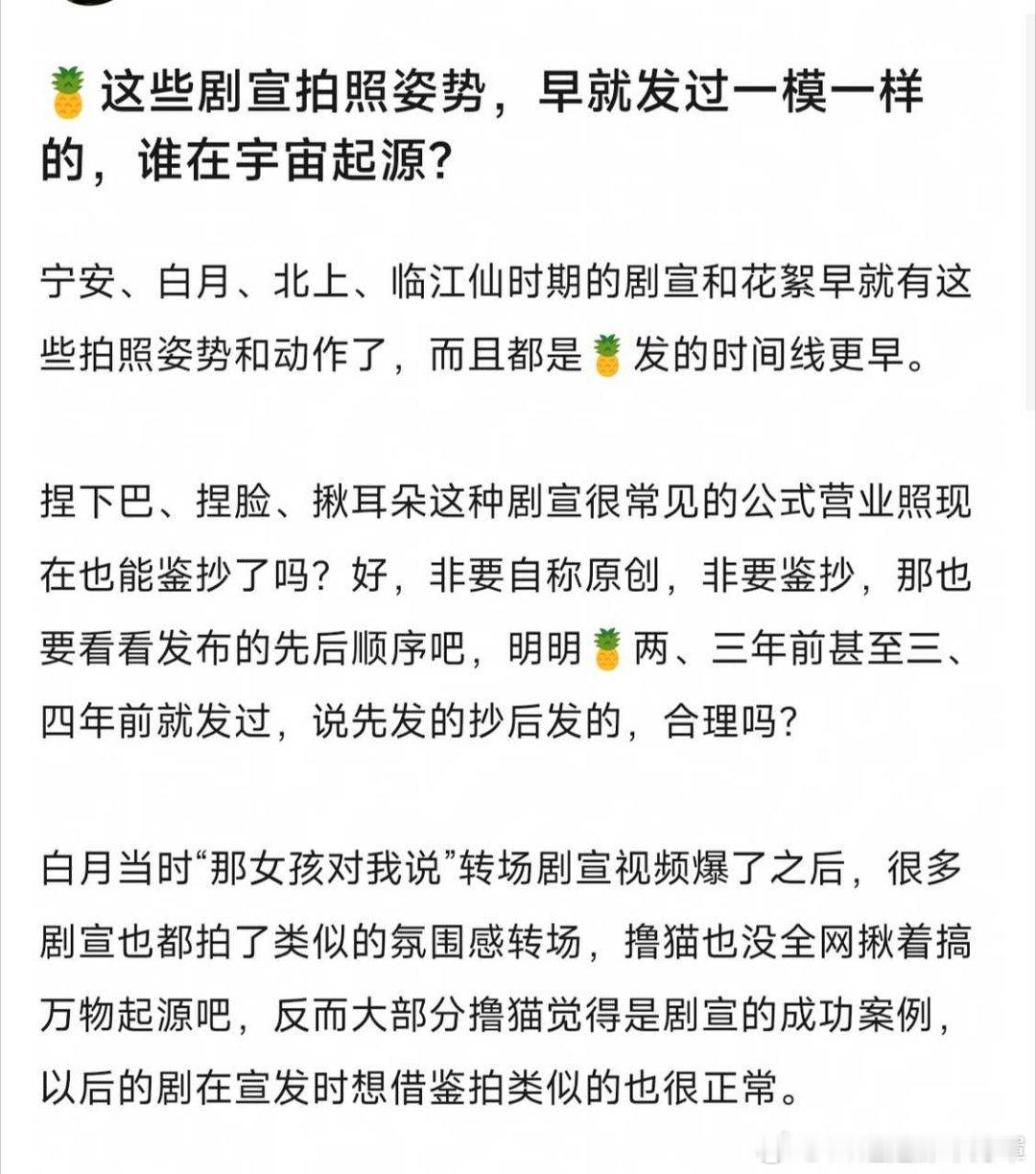 🍍这些剧宣拍照姿势，早就发过一模一样的，谁在宇宙起源？

宁安、白月、北上、临江仙时期的剧宣和花絮早就有这些拍照姿势和动作了，而且都是🍍发的时间线更早。

捏下巴、捏脸、揪耳朵这种剧宣很常见的公式营业照现在也能鉴抄了吗？好，非要自称原创，非要鉴抄，那也要看看发布的先后顺序吧，明明🍍两、三年前甚至三、四年前就发过，说先发的抄后发的，合理吗？

白月当时“那女孩对我说”转场剧宣视频爆了之后，很多剧宣也都拍了类似的氛围感转场，撸猫也没全网揪着搞万物起源吧，反而大部分撸猫觉得是剧宣的成功案例，以后的剧在宣发时想借鉴拍类似的也很正常。